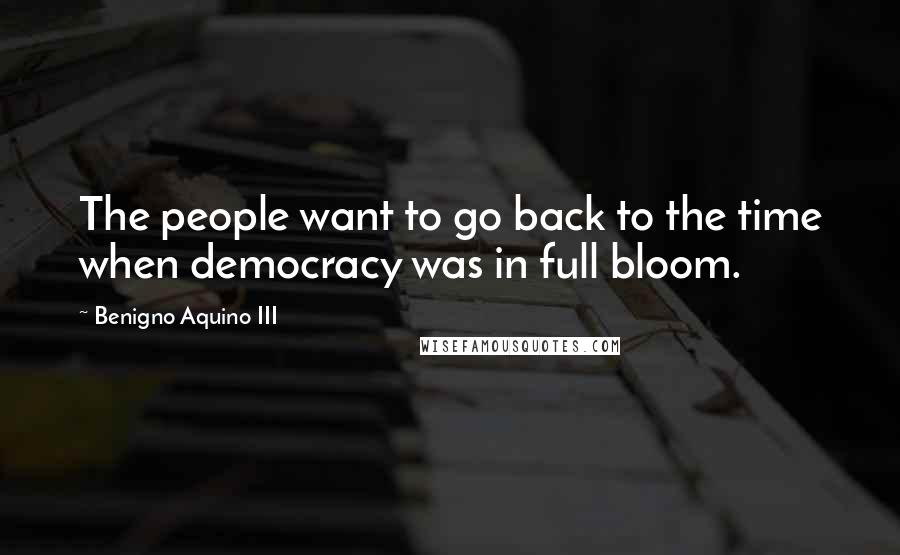 The people want to go back to the time when democracy was in full bloom.

~ Benigno Aquino III

WISEFAMOUSQUOTES.COM